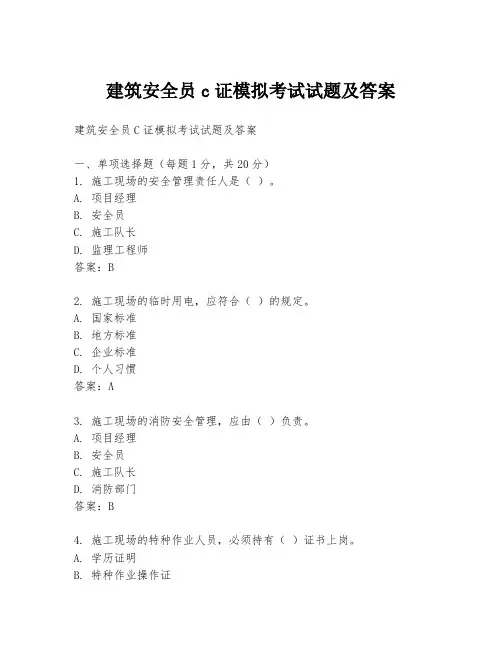 建筑安全员 c 证模拟考试试题及答案

建筑安全员 C 证模拟考试试题及答案

一、单项选择题（每题 1 分，共 20 分）
1. 施工现场的安全管理责任人是（ ）。
A. 项目经理
B. 安全员
C. 施工队长
D. 监理工程师
答案：B

2. 施工现场的临时用电，应符合（ ）的规定。
A. 国家标准
B. 地方标准
C. 企业标准
D. 个人习惯
答案：A

3. 施工现场的消防安全管理，应由（ ）负责。
A. 项目经理
B. 安全员
C. 施工队长
D. 消防部门
答案：B

4. 施工现场的特种作业人员，必须持有（ ）证书上岗。
A. 学历证明
B. 特种作业操作证